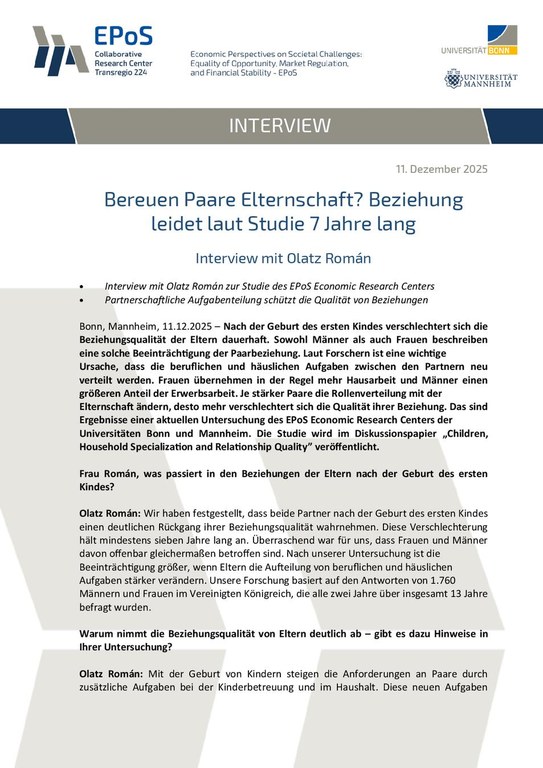 EPoS
Collaborative Research Center Transregio 224

Economic Perspectives on Societal Challenges: Equality of Opportunity, Market Regulation, and Financial Stability - EPoS

UNIVERSITÄT BONN

UNIVERSITÄT MANNHEIM

INTERVIEW

11. Dezember 2025

Bereuen Paare Elternschaft? Beziehung leidet laut Studie 7 Jahre lang

Interview mit Olatz Román

• Interview mit Olatz Román zur Studie des EPoS Economic Research Centers
• Partnerschaftliche Aufgabenteilung schützt die Qualität von Beziehungen

Bonn, Mannheim, 11.12.2025 – Nach der Geburt des ersten Kindes verschlechtert sich die Beziehungsqualität der Eltern dauerhaft. Sowohl Männer als auch Frauen beschreiben eine solche Beeinträchtigung der Paarbeziehung. Laut Forschern ist eine wichtige Ursache, dass die beruflichen und häuslichen Aufgaben zwischen den Partnern neu verteilt werden. Frauen übernehmen in der Regel mehr Hausarbeit und Männer einen größeren Anteil der Erwerbsarbeit. Je stärker Paare die Rollenverteilung mit der Elternschaft ändern, desto mehr verschlechtert sich die Qualität ihrer Beziehung. Das sind Ergebnisse einer aktuellen Untersuchung des EPoS Economic Research Centers der Universitäten Bonn und Mannheim. Die Studie wird im Diskussionspapier „Children, Household Specialization and Relationship Quality" veröffentlicht.

Frau Román, was passiert in den Beziehungen der Eltern nach der Geburt des ersten Kindes?

Olatz Román: Wir haben festgestellt, dass beide Partner nach der Geburt des ersten Kindes einen deutlichen Rückgang ihrer Beziehungsqualität wahrnehmen. Diese Verschlechterung hält mindestens sieben Jahre lang an. Überraschend war für uns, dass Frauen und Männer davon offenbar gleichermaßen betroffen sind. Nach unserer Untersuchung ist die Beeinträchtigung größer, wenn Eltern die Aufteilung von beruflichen und häuslichen Aufgaben stärker verändern. Unsere Forschung basiert auf den Antworten von 1.760 Männern und Frauen im Vereinigten Königreich, die alle zwei Jahre über insgesamt 13 Jahre befragt wurden.

Warum nimmt die Beziehungsqualität von Eltern deutlich ab – gibt es dazu Hinweise in Ihrer Untersuchung?

Olatz Román: Mit der Geburt von Kindern steigen die Anforderungen an Paare durch zusätzliche Aufgaben bei der Kinderbetreuung und im Haushalt. Diese neuen Aufgaben